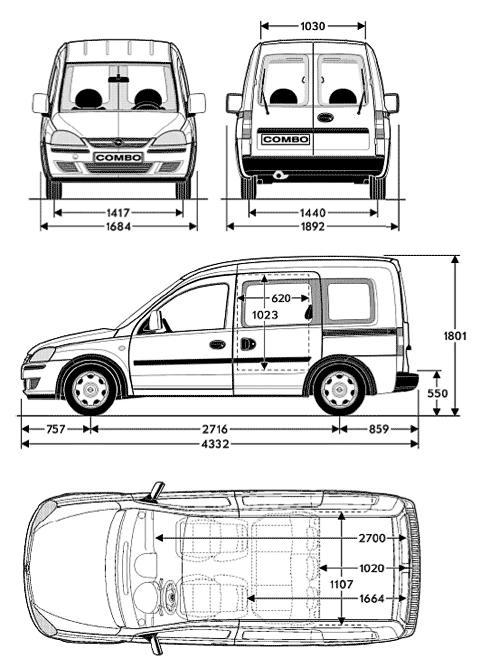 1030

COMBO

COMBO

1417
1684

1440
1892

620
1023

1801

550

757
2716
859
4332

2700
1020
1107
1664